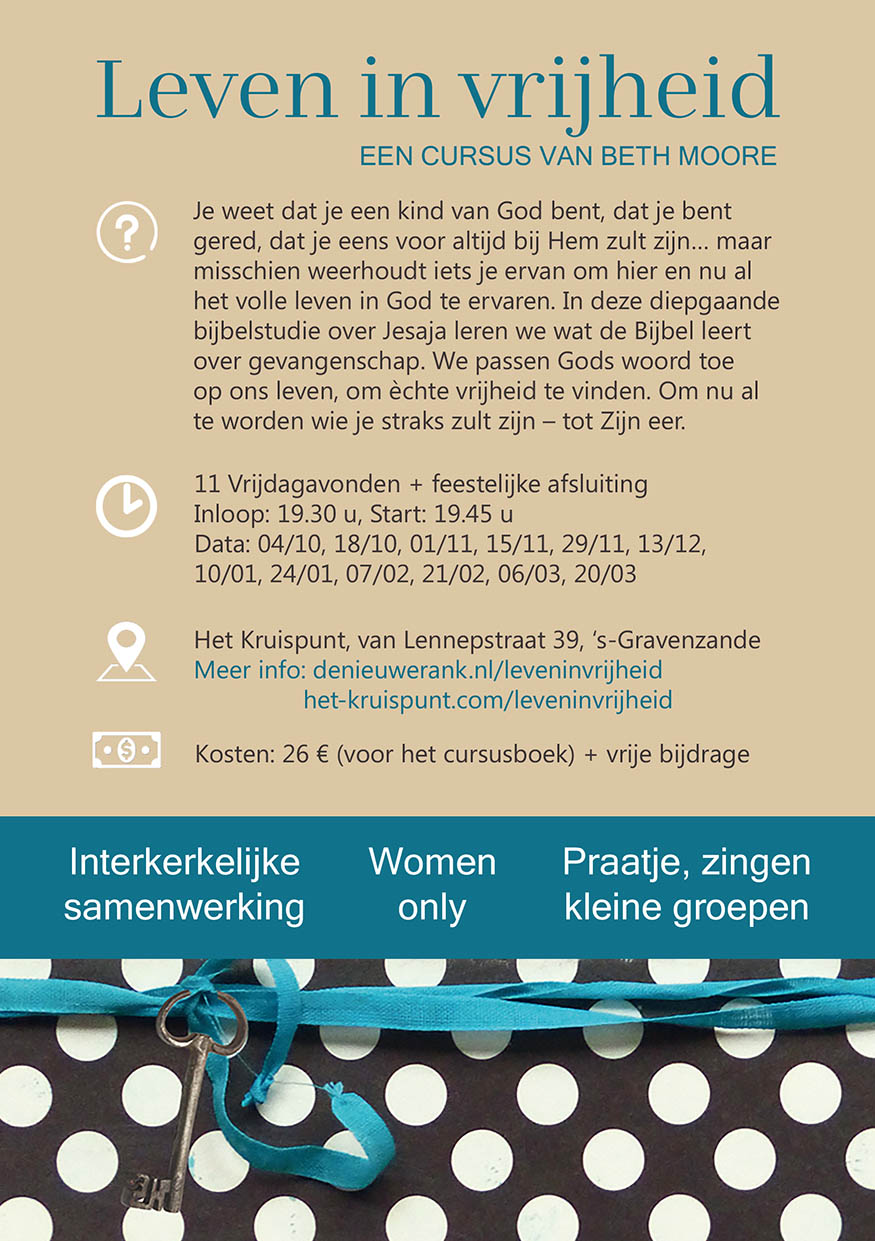 Leven in vrijheid

EEN CURSUS VAN BETH MOORE

Je weet dat je een kind van God bent, dat je bent gered, dat je eens voor altijd bij Hem zult zijn... maar misschien weerhoudt iets je ervan om hier en nu al het volle leven in God te ervaren. In deze diepgaande bijbelstudie over Jesaja leren we wat de Bijbel leert over gevangenschap. We passen Gods woord toe op ons leven, om èchte vrijheid te vinden. Om nu al te worden wie je straks zult zijn – tot Zijn eer.

11 Vrijdagavonden + feestelijke afsluiting
Inloop: 19.30 u, Start: 19.45 u
Data: 04/10, 18/10, 01/11, 15/11, 29/11, 13/12, 10/01, 24/01, 07/02, 21/02, 06/03, 20/03

Het Kruispunt, van Lennepstraat 39, 's-Gravenzande
Meer info: denieuwerank.nl/leveninvrijheid
het-kruispunt.com/leveninvrijheid

Kosten: 26 € (voor het cursusboek) + vrije bijdrage

Interkerkelijke samenwerking

Women only

Praatje, zingen kleine groepen